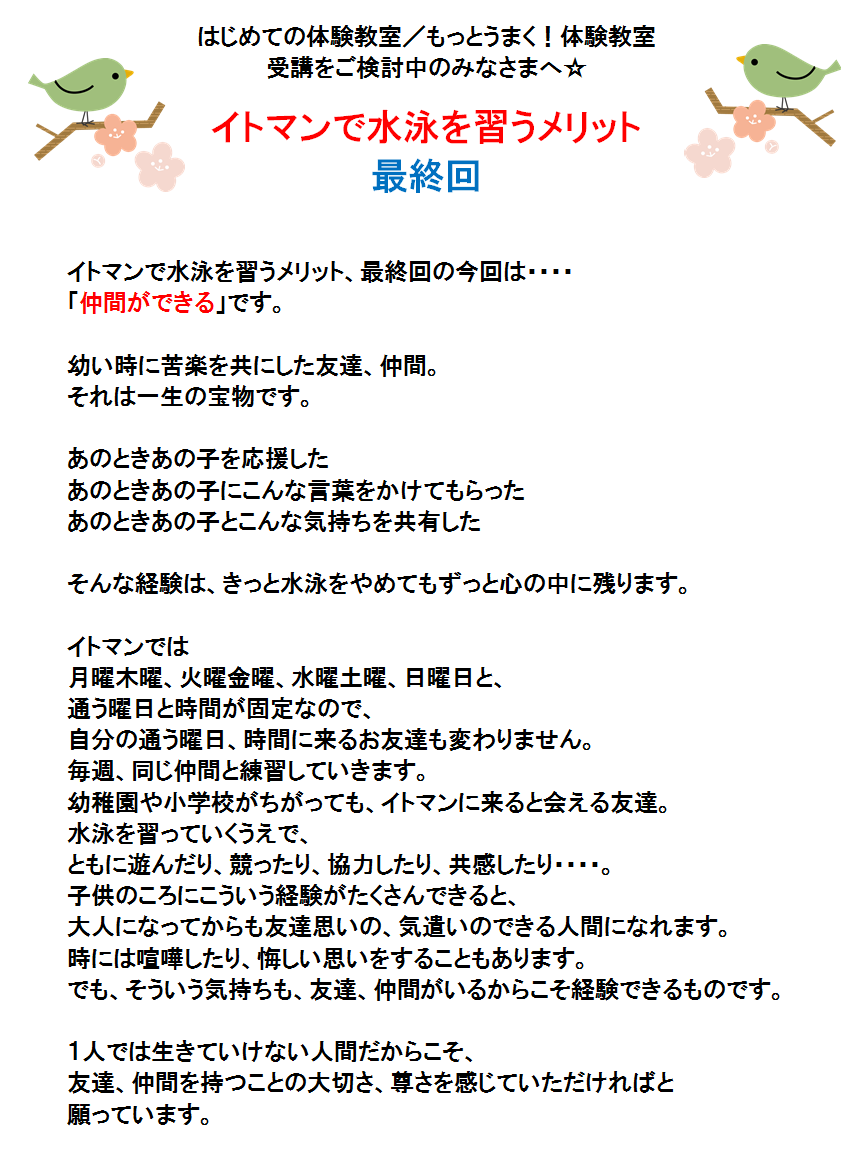 はじめての体験教室／もっとうまく！体験教室
受講をご検討中のみなさまへ☆

イトマンで水泳を習うメリット
最終回

イトマンで水泳を習うメリット、最終回の今回は・・・・
「仲間ができる」です。

幼い時に苦楽を共にした友達、仲間。
それは一生の宝物です。

あのときあの子を応援した
あのときあの子にこんな言葉をかけてもらった
あのときあの子とこんな気持ちを共有した

そんな経験は、きっと水泳をやめてもずっと心の中に残ります。

イトマンでは
月曜木曜、火曜金曜、水曜土曜、日曜日と、
通う曜日と時間が固定なので、
自分の通う曜日、時間に来るお友達も変わりません。
毎週、同じ仲間と練習していきます。
幼稚園や小学校がちがっても、イトマンに来ると会える友達。
水泳を習っていくうえで、
ともに遊んだり、競ったり、協力したり、共感したり・・・・。
子供のころにこういう経験がたくさんできると、
大人になってからも友達思いの、気遣いのできる人間になれます。
時には喧嘩したり、悔しい思いをすることもあります。
でも、そういう気持ちも、友達、仲間がいるからこそ経験できるものです。

１人では生きていけない人間だからこそ、
友達、仲間を持つことの大切さ、尊さを感じていただければと
願っています。